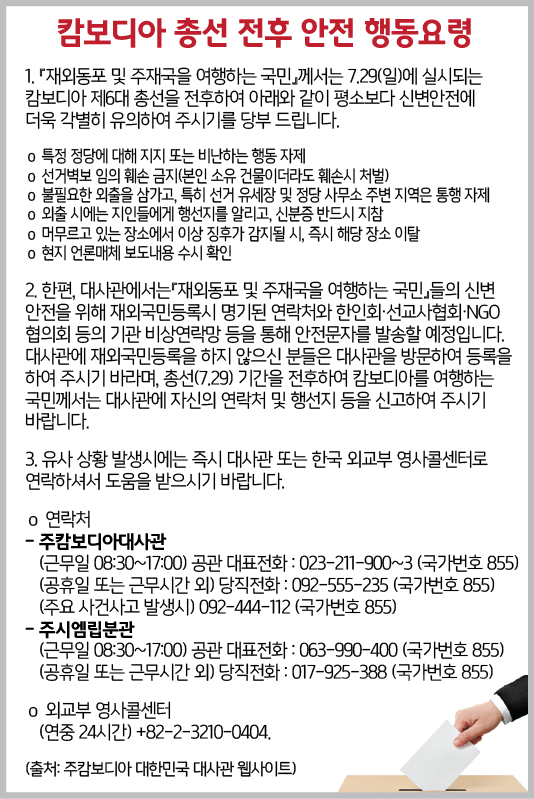 캄보디아 총선 전후 안전 행동요령

1. 『재외동포 및 주재국을 여행하는 국민』께서는 7.29(일)에 실시되는 캄보디아 제6대 총선을 전후하여 아래와 같이 평소보다 신변안전에 더욱 각별히 유의하여 주시기를 당부 드립니다.

o 특정 정당에 대해 지지 또는 비난하는 행동 자제
o 선거벽보 임의 훼손 금지(본인 소유 건물이더라도 훼손시 처벌)
o 불필요한 외출을 삼가고, 특히 선거 유세장 및 정당 사무소 주변 지역은 통행 자제
o 외출 시에는 지인들에게 행선지를 알리고, 신분증 반드시 지참
o 머무르고 있는 장소에서 이상 징후가 감지될 시, 즉시 해당 장소 이탈
o 현지 언론매체 보도내용 수시 확인

2. 한편, 대사관에서는『재외동포 및 주재국을 여행하는 국민』들의 신변 안전을 위해 재외국민등록시 명기된 연락처와 한인회·선교사협회·NGO 협의회 등의 기관 비상연락망 등을 통해 안전문자를 발송할 예정입니다. 대사관에 재외국민등록을 하지 않으신 분들은 대사관을 방문하여 등록을 하여 주시기 바라며, 총선(7.29) 기간을 전후하여 캄보디아를 여행하는 국민께서는 대사관에 자신의 연락처 및 행선지 등을 신고하여 주시기 바랍니다.

3. 유사 상황 발생시에는 즉시 대사관 또는 한국 외교부 영사콜센터로 연락하셔서 도움을 받으시기 바랍니다.

o 연락처
- 주캄보디아대사관
(근무일 08:30~17:00) 공관 대표전화 : 023-211-900~3 (국가번호 855)
(공휴일 또는 근무시간 외) 당직전화 : 092-555-235 (국가번호 855)
(주요 사건사고 발생시) 092-444-112 (국가번호 855)
- 주시엠립분관
(근무일 08:30~17:00) 공관 대표전화 : 063-990-400 (국가번호 855)
(공휴일 또는 근무시간 외) 당직전화 : 017-925-388 (국가번호 855)

o 외교부 영사콜센터
(연중 24시간) +82-2-3210-0404.

(출처: 주캄보디아 대한민국 대사관 웹사이트)